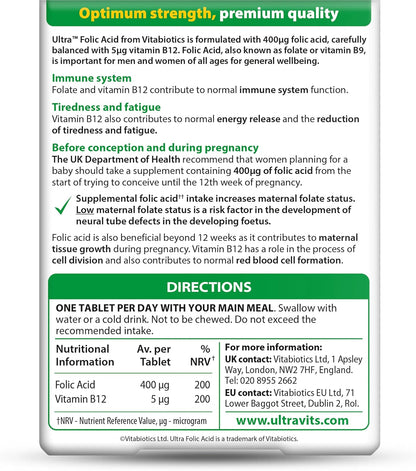 Optimum strength, premium quality

Ultra™ Folic Acid from Vitabiotics is formulated with 400μg folic acid, carefully balanced with 5μg vitamin B12. Folic Acid, also known as folate or vitamin B9, is important for men and women of all ages for general wellbeing.

Immune system
Folate and vitamin B12 contribute to normal immune system function.

Tiredness and fatigue
Vitamin B12 also contributes to normal energy release and the reduction of tiredness and fatigue.

Before conception and during pregnancy
The UK Department of Health recommend that women planning for a baby should take a supplement containing 400μg of folic acid from the start of trying to conceive until the 12th week of pregnancy.

✓ Supplemental folic acid$^{††}$ intake increases maternal folate status. Low maternal folate status is a risk factor in the development of neural tube defects in the developing foetus.

Folic acid is also beneficial beyond 12 weeks as it contributes to maternal tissue growth during pregnancy. Vitamin B12 has a role in the process of cell division and also contributes to normal red blood cell formation.

DIRECTIONS

ONE TABLET PER DAY WITH YOUR MAIN MEAL. Swallow with water or a cold drink. Not to be chewed. Do not exceed the recommended intake.

| Nutritional Information | Av. per Tablet | % NRV$^{†}$ |
|---|---|---|
| Folic Acid | 400 μg | 200 |
| Vitamin B12 | 5 μg | 200 |

†NRV - Nutrient Reference Value, μg - microgram

For more information:
UK contact: Vitabiotics Ltd, 1 Apsley Way, London, NW2 7HF, England.
Tel: 020 8955 2662
EU contact: Vitabiotics EU Ltd, 71 Lower Baggot Street, Dublin 2, RoI.
www.ultravits.com

©Vitabiotics Ltd. Ultra Folic Acid is a trademark of Vitabiotics.